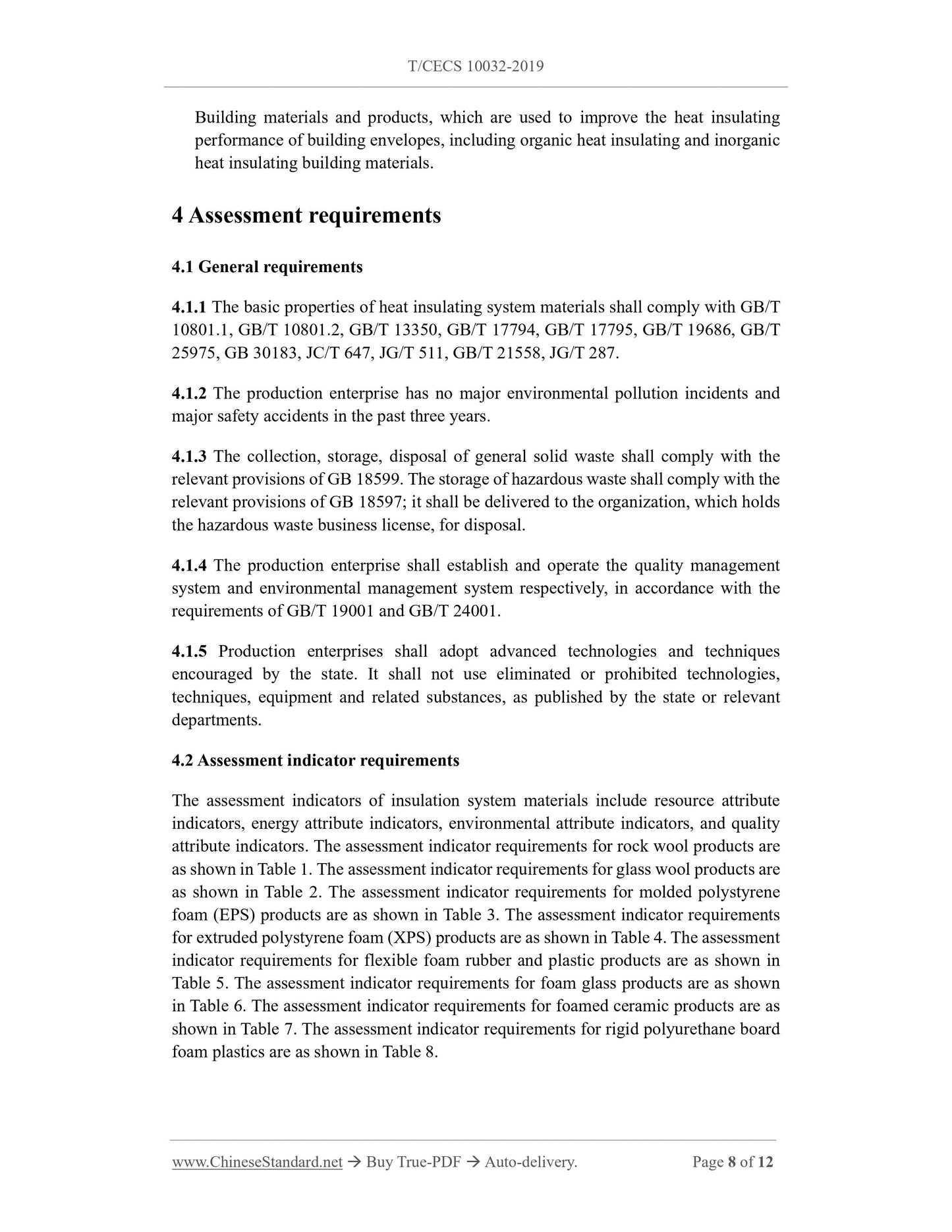 T/CECS 10032-2019

Building materials and products, which are used to improve the heat insulating performance of building envelopes, including organic heat insulating and inorganic heat insulating building materials.

4 Assessment requirements

4.1 General requirements

4.1.1 The basic properties of heat insulating system materials shall comply with GB/T 10801.1, GB/T 10801.2, GB/T 13350, GB/T 17794, GB/T 17795, GB/T 19686, GB/T 25975, GB 30183, JC/T 647, JG/T 511, GB/T 21558, JG/T 287.

4.1.2 The production enterprise has no major environmental pollution incidents and major safety accidents in the past three years.

4.1.3 The collection, storage, disposal of general solid waste shall comply with the relevant provisions of GB 18599. The storage of hazardous waste shall comply with the relevant provisions of GB 18597; it shall be delivered to the organization, which holds the hazardous waste business license, for disposal.

4.1.4 The production enterprise shall establish and operate the quality management system and environmental management system respectively, in accordance with the requirements of GB/T 19001 and GB/T 24001.

4.1.5 Production enterprises shall adopt advanced technologies and techniques encouraged by the state. It shall not use eliminated or prohibited technologies, techniques, equipment and related substances, as published by the state or relevant departments.

4.2 Assessment indicator requirements

The assessment indicators of insulation system materials include resource attribute indicators, energy attribute indicators, environmental attribute indicators, and quality attribute indicators. The assessment indicator requirements for rock wool products are as shown in Table 1. The assessment indicator requirements for glass wool products are as shown in Table 2. The assessment indicator requirements for molded polystyrene foam (EPS) products are as shown in Table 3. The assessment indicator requirements for extruded polystyrene foam (XPS) products are as shown in Table 4. The assessment indicator requirements for flexible foam rubber and plastic products are as shown in Table 5. The assessment indicator requirements for foam glass products are as shown in Table 6. The assessment indicator requirements for foamed ceramic products are as shown in Table 7. The assessment indicator requirements for rigid polyurethane board foam plastics are as shown in Table 8.

www.ChineseStandard.net → Buy True-PDF → Auto-delivery. Page 8 of 12